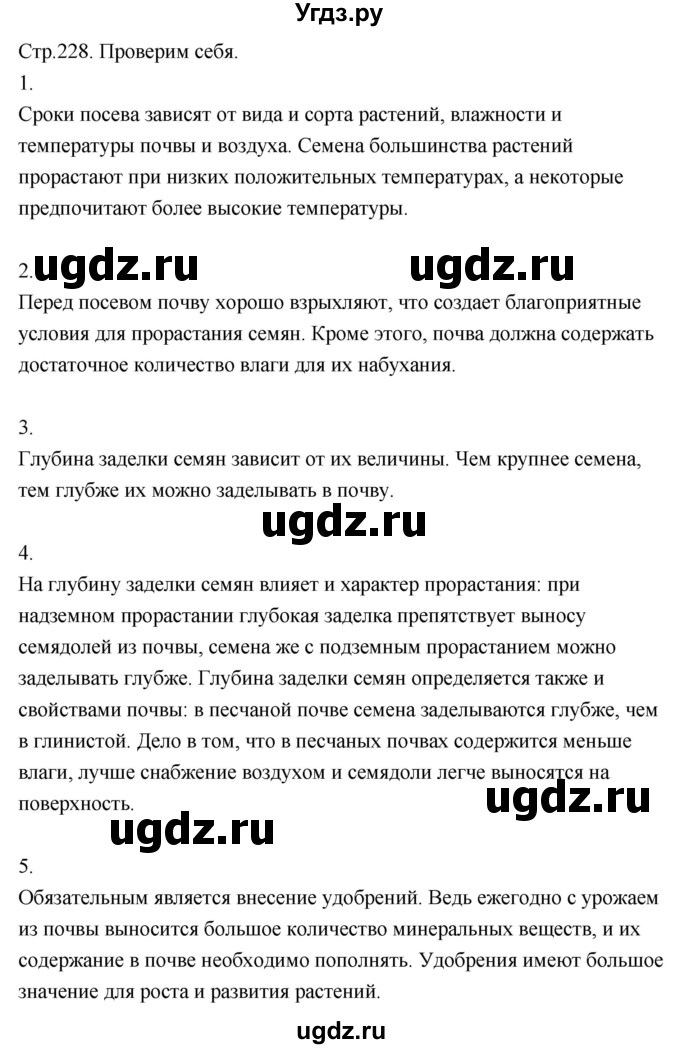 Угдз.ру

Стр.228. Проверим себя.

1.

Сроки посева зависят от вида и сорта растений, влажности и температуры почвы и воздуха. Семена большинства растений прорастают при низких положительных температурах, а некоторые предпочитают более высокие температуры.

2. ugdz.ru ugdz.ru

Перед посевом почву хорошо взрыхляют, что создает благоприятные условия для прорастания семян. Кроме этого, почва должна содержать достаточное количество влаги для их набухания.

3.

Глубина заделки семян зависит от их величины. Чем крупнее семена, тем глубже их можно заделывать в почву.

ugdz.ru

4.

На глубину заделки семян влияет и характер прорастания: при надземном прорастании глубокая заделка препятствует выносу семядолей из почвы, семена же с подземным прорастанием можно заделывать глубже. Глубина заделки семян определяется также и свойствами почвы: в песчаной почве семена заделываются глубже, чем в глинистой. Дело в том, что в песчаных почвах содержится меньше влаги, лучше снабжение воздухом и семядоли легче выносятся на поверхность.

ugdz.ru

ugdz.ru

5.

Обязательным является внесение удобрений. Ведь ежегодно с урожаем из почвы выносится большое количество минеральных веществ, и их содержание в почве необходимо пополнять. Удобрения имеют большое значение для роста и развития растений.

ugdz.ru